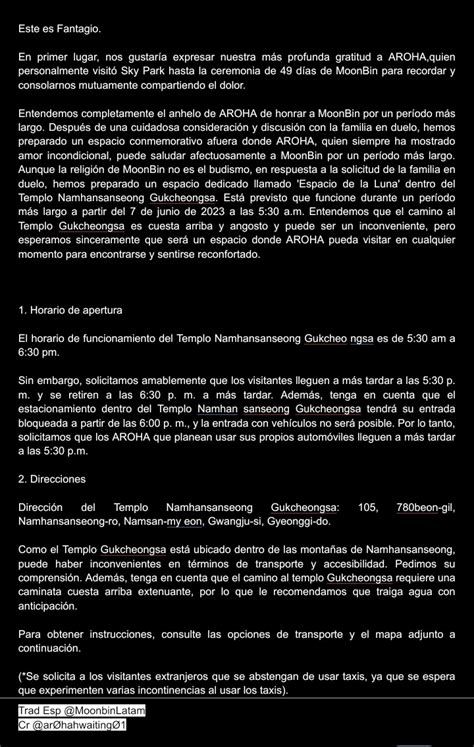 Este es Fantagio.

En primer lugar, nos gustaría expresar nuestra más profunda gratitud a AROHA,quien personalmente visitó Sky Park hasta la ceremonia de 49 días de MoonBin para recordar y consolarnos mutuamente compartiendo el dolor.

Entendemos completamente el anhelo de AROHA de honrar a MoonBin por un período más largo. Después de una cuidadosa consideración y discusión con la familia en duelo, hemos preparado un espacio conmemorativo afuera donde AROHA, quien siempre ha mostrado amor incondicional, puede saludar afectuosamente a MoonBin por un período más largo. Aunque la religión de MoonBin no es el budismo, en respuesta a la solicitud de la familia en duelo, hemos preparado un espacio dedicado llamado 'Espacio de la Luna' dentro del Templo Namhansanseong Gukcheongsa. Está previsto que funcione durante un período más largo a partir del 7 de junio de 2023 a las 5:30 a.m. Entendemos que el camino al Templo Gukcheongsa es cuesta arriba y angosto y puede ser un inconveniente, pero esperamos sinceramente que será un espacio donde AROHA pueda visitar en cualquier momento para encontrarse y sentirse reconfortado.

1. Horario de apertura

El horario de funcionamiento del Templo Namhansanseong Gukcheo ngsa es de 5:30 am a 6:30 pm.

Sin embargo, solicitamos amablemente que los visitantes lleguen a más tardar a las 5:30 p. m. y se retiren a las 6:30 p. m. a más tardar. Además, tenga en cuenta que el estacionamiento dentro del Templo Namhan sanseong Gukcheongsa tendrá su entrada bloqueada a partir de las 6:00 p. m., y la entrada con vehículos no será posible. Por lo tanto, solicitamos que los AROHA que planean usar sus propios automóviles lleguen a más tardar a las 5:30 p.m.

2. Direcciones

Dirección del Templo Namhansanseong Gukcheongsa: 105, 780beon-gil, Namhansanseong-ro, Namsan-my eon, Gwangju-si, Gyeonggi-do.

Como el Templo Gukcheongsa está ubicado dentro de las montañas de Namhansanseong, puede haber inconvenientes en términos de transporte y accesibilidad. Pedimos su comprensión. Además, tenga en cuenta que el camino al templo Gukcheongsa requiere una caminata cuesta arriba extenuante, por lo que le recomendamos que traiga agua con anticipación.

Para obtener instrucciones, consulte las opciones de transporte y el mapa adjunto a continuación.

(*Se solicita a los visitantes extranjeros que se abstengan de usar taxis, ya que se espera que experimenten varias incontinencias al usar los taxis).

Trad Esp @MoonbinLatam
Cr @arØhahwaitingØ1